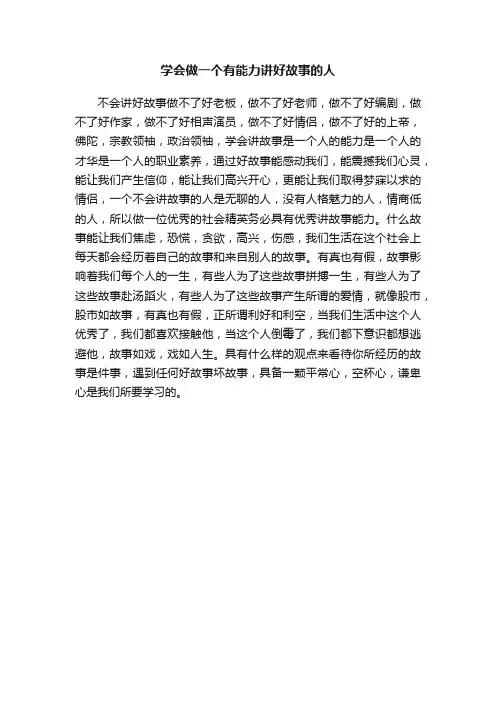 学会做一个有能力讲好故事的人

不会讲好故事做不了好老板，做不了好老师，做不了好编剧，做不了好作家，做不了好相声演员，做不了好情侣，做不了好的上帝，佛陀，宗教领袖，政治领袖，学会讲故事是一个人的能力是一个人的才华是一个人的职业素养，通过好故事能感动我们，能震撼我们心灵，能让我们产生信仰，能让我们高兴开心，更能让我们取得梦寐以求的情侣，一个不会讲故事的人是无聊的人，没有人格魅力的人，情商低的人，所以做一位优秀的社会精英务必具有优秀讲故事能力。什么故事能让我们焦虑，恐慌，贪欲，高兴，伤感，我们生活在这个社会上每天都会经历着自己的故事和来自别人的故事。有真也有假，故事影响着我们每个人的一生，有些人为了这些故事拼搏一生，有些人为了这些故事赴汤蹈火，有些人为了这些故事产生所谓的爱情，就像股市，股市如故事，有真也有假，正所谓利好和利空，当我们生活中这个人优秀了，我们都喜欢接触他，当这个人倒霉了，我们都下意识都想逃避他，故事如戏，戏如人生。具有什么样的观点来看待你所经历的故事是件事，遇到任何好故事坏故事，具备一颗平常心，空杯心，谦卑心是我们所要学习的。